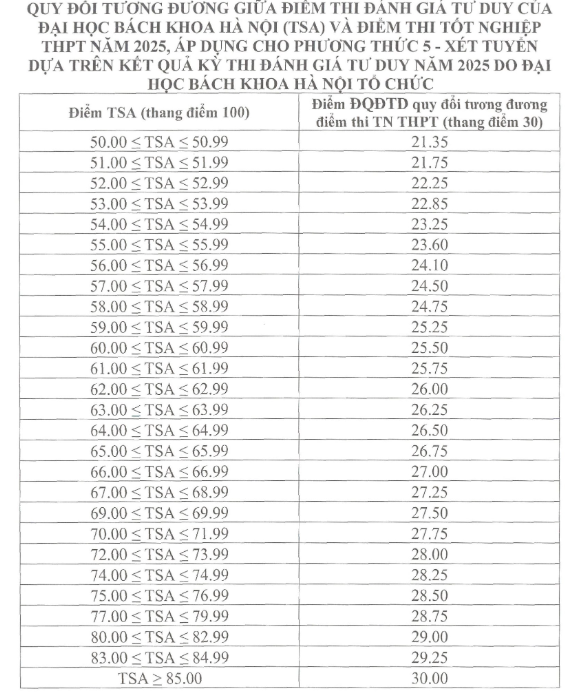 QUY ĐỔI TƯƠNG ĐƯƠNG GIỮA ĐIỂM THI ĐÁNH GIÁ TƯ DUY CỦA ĐẠI HỌC BÁCH KHOA HÀ NỘI (TSA) VÀ ĐIỂM THI TỐT NGHIỆP THPT NĂM 2025, ÁP DỤNG CHO PHƯƠNG THỨC 5 - XÉT TUYỂN DỰA TRÊN KẾT QUẢ KỲ THI ĐÁNH GIÁ TƯ DUY NĂM 2025 DO ĐẠI HỌC BÁCH KHOA HÀ NỘI TỔ CHỨC

| Điểm TSA (thang điểm 100) | Điểm ĐQĐTD quy đổi tương đương điểm thi TN THPT (thang điểm 30) |
|---|---|
| $50.00 \leq TSA \leq 50.99$ | 21.35 |
| $51.00 \leq TSA \leq 51.99$ | 21.75 |
| $52.00 \leq TSA \leq 52.99$ | 22.25 |
| $53.00 \leq TSA \leq 53.99$ | 22.85 |
| $54.00 \leq TSA \leq 54.99$ | 23.25 |
| $55.00 \leq TSA \leq 55.99$ | 23.60 |
| $56.00 \leq TSA \leq 56.99$ | 24.10 |
| $57.00 \leq TSA \leq 57.99$ | 24.50 |
| $58.00 \leq TSA \leq 58.99$ | 24.75 |
| $59.00 \leq TSA \leq 59.99$ | 25.25 |
| $60.00 \leq TSA \leq 60.99$ | 25.50 |
| $61.00 \leq TSA \leq 61.99$ | 25.75 |
| $62.00 \leq TSA \leq 62.99$ | 26.00 |
| $63.00 \leq TSA \leq 63.99$ | 26.25 |
| $64.00 \leq TSA \leq 64.99$ | 26.50 |
| $65.00 \leq TSA \leq 65.99$ | 26.75 |
| $66.00 \leq TSA \leq 66.99$ | 27.00 |
| $67.00 \leq TSA \leq 68.99$ | 27.25 |
| $69.00 \leq TSA \leq 69.99$ | 27.50 |
| $70.00 \leq TSA \leq 71.99$ | 27.75 |
| $72.00 \leq TSA \leq 73.99$ | 28.00 |
| $74.00 \leq TSA \leq 74.99$ | 28.25 |
| $75.00 \leq TSA \leq 76.99$ | 28.50 |
| $77.00 \leq TSA \leq 79.99$ | 28.75 |
| $80.00 \leq TSA \leq 82.99$ | 29.00 |
| $83.00 \leq TSA \leq 84.99$ | 29.25 |
| $TSA \geq 85.00$ | 30.00 |